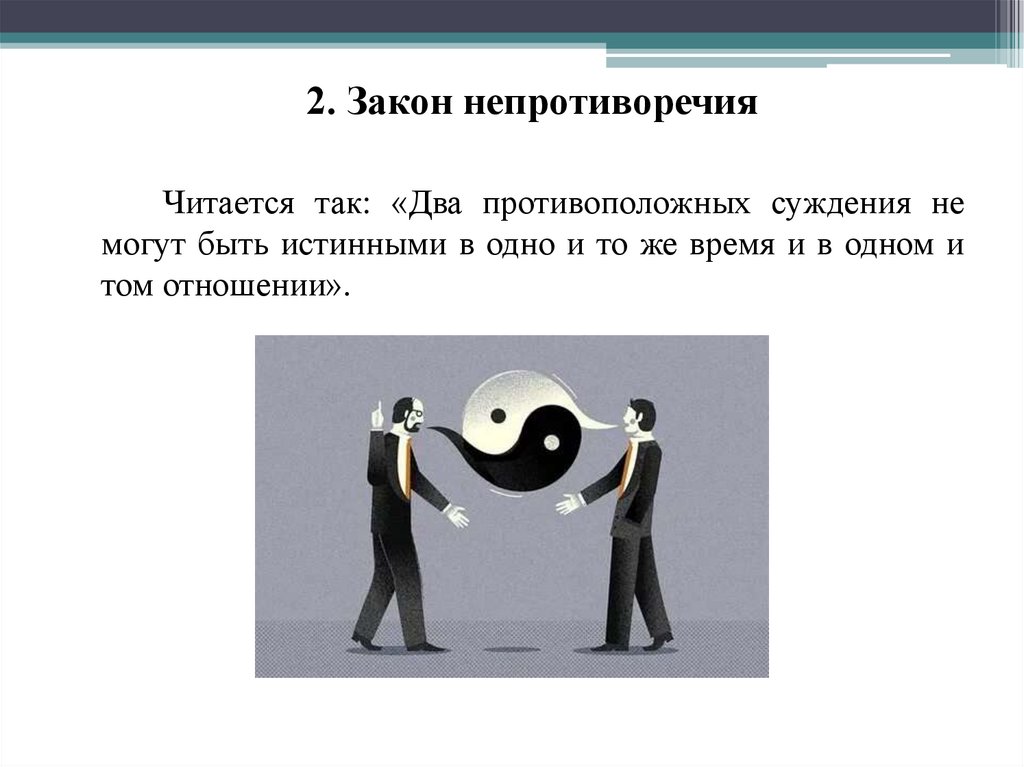 2. Закон непротиворечия

Читается так: «Два противоположных суждения не могут быть истинными в одно и то же время и в одном и том отношении».